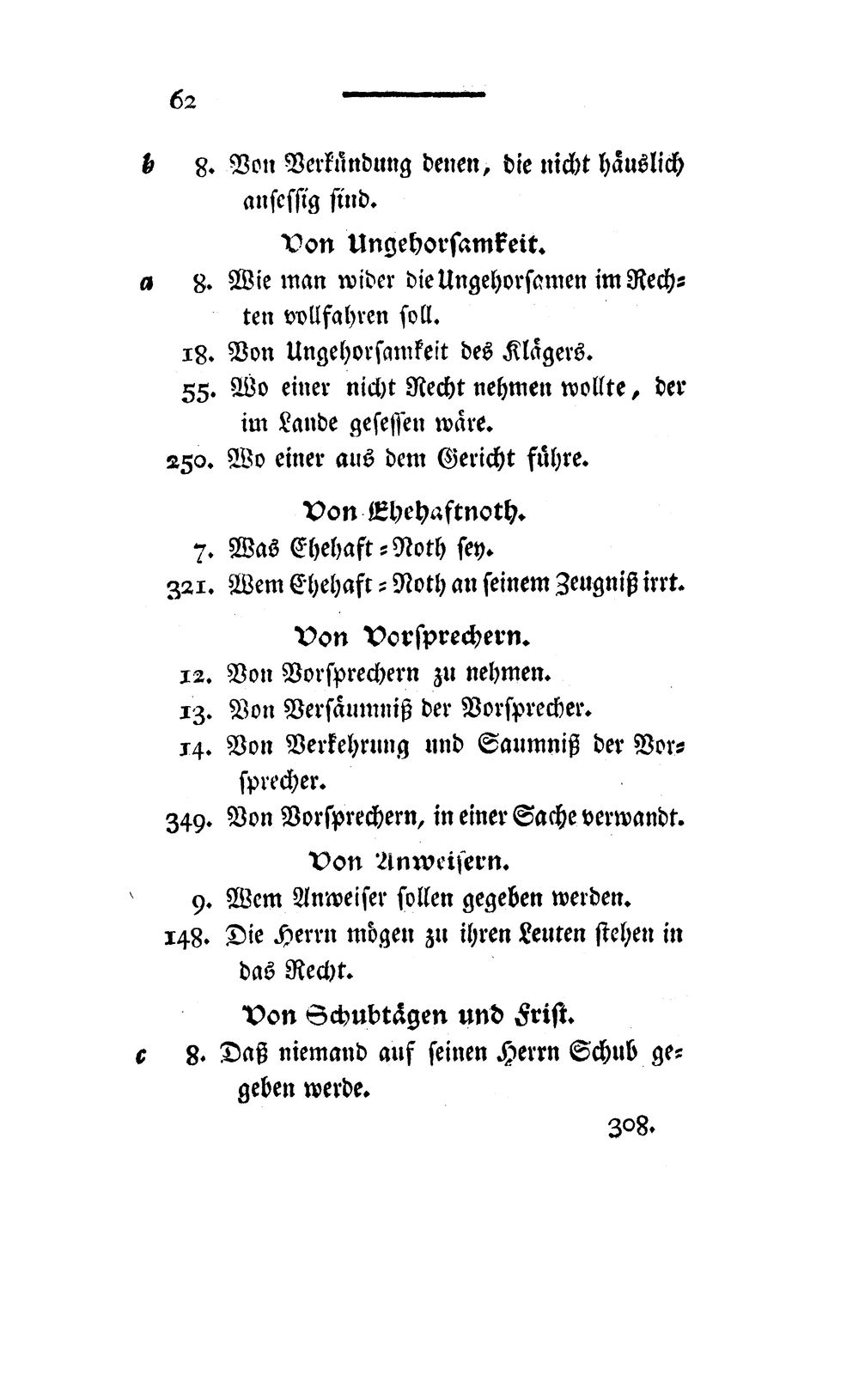 62

b 8. Von Verkündung denen, die nicht häuslich ansessig sind.

Von Ungehorsamkeit.

a 8. Wie man wider die Ungehorsamen im Rechten vollfahren soll.

18. Von Ungehorsamkeit des Klägers.

55. Wo einer nicht Recht nehmen wollte, der im Lande gesessen wäre.

250. Wo einer aus dem Gericht führe.

Von Ehehaftnoth.

7. Was Ehehaft=Noth sey.

321. Wem Ehehaft=Noth an seinem Zeugniß irrt.

Von Vorsprechern.

12. Von Vorsprechern zu nehmen.

13. Von Versäumniß der Vorsprecher.

14. Von Verkehrung und Saumniß der Vorsprecher.

349. Von Vorsprechern, in einer Sache verwandt.

Von Anweisern.

9. Wem Anweiser sollen gegeben werden.

148. Die Herrn mögen zu ihren Leuten stehen in das Recht.

Von Schubtägen und Frist.

c 8. Daß niemand auf seinen Herrn Schub gegeben werde.

308.